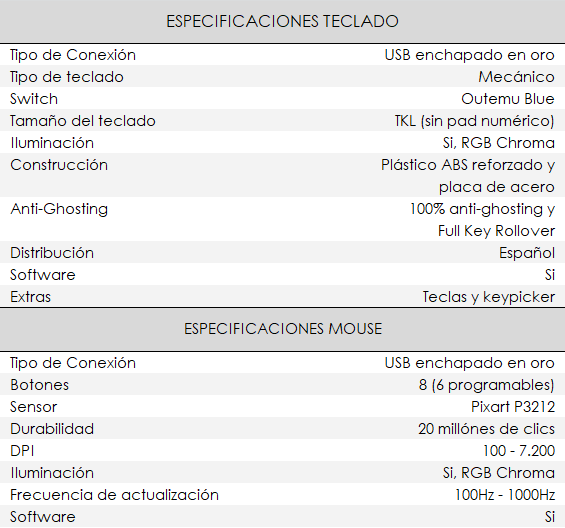 | ESPECIFICACIONES TECLADO | |
|---|---|
| Tipo de Conexión | USB enchapado en oro |
| Tipo de teclado | Mecánico |
| Switch | Outemu Blue |
| Tamaño del teclado | TKL (sin pad numérico) |
| Iluminación | Si, RGB Chroma |
| Construcción | Plástico ABS reforzado y placa de acero |
| Anti-Ghosting | 100% anti-ghosting y Full Key Rollover |
| Distribución | Español |
| Software | Si |
| Extras | Teclas y keypicker |

| ESPECIFICACIONES MOUSE | |
|---|---|
| Tipo de Conexión | USB enchapado en oro |
| Botones | 8 (6 programables) |
| Sensor | Pixart P3212 |
| Durabilidad | 20 millónes de clics |
| DPI | 100 - 7.200 |
| Iluminación | Si, RGB Chroma |
| Frecuencia de actualización | 100Hz - 1000Hz |
| Software | Si |